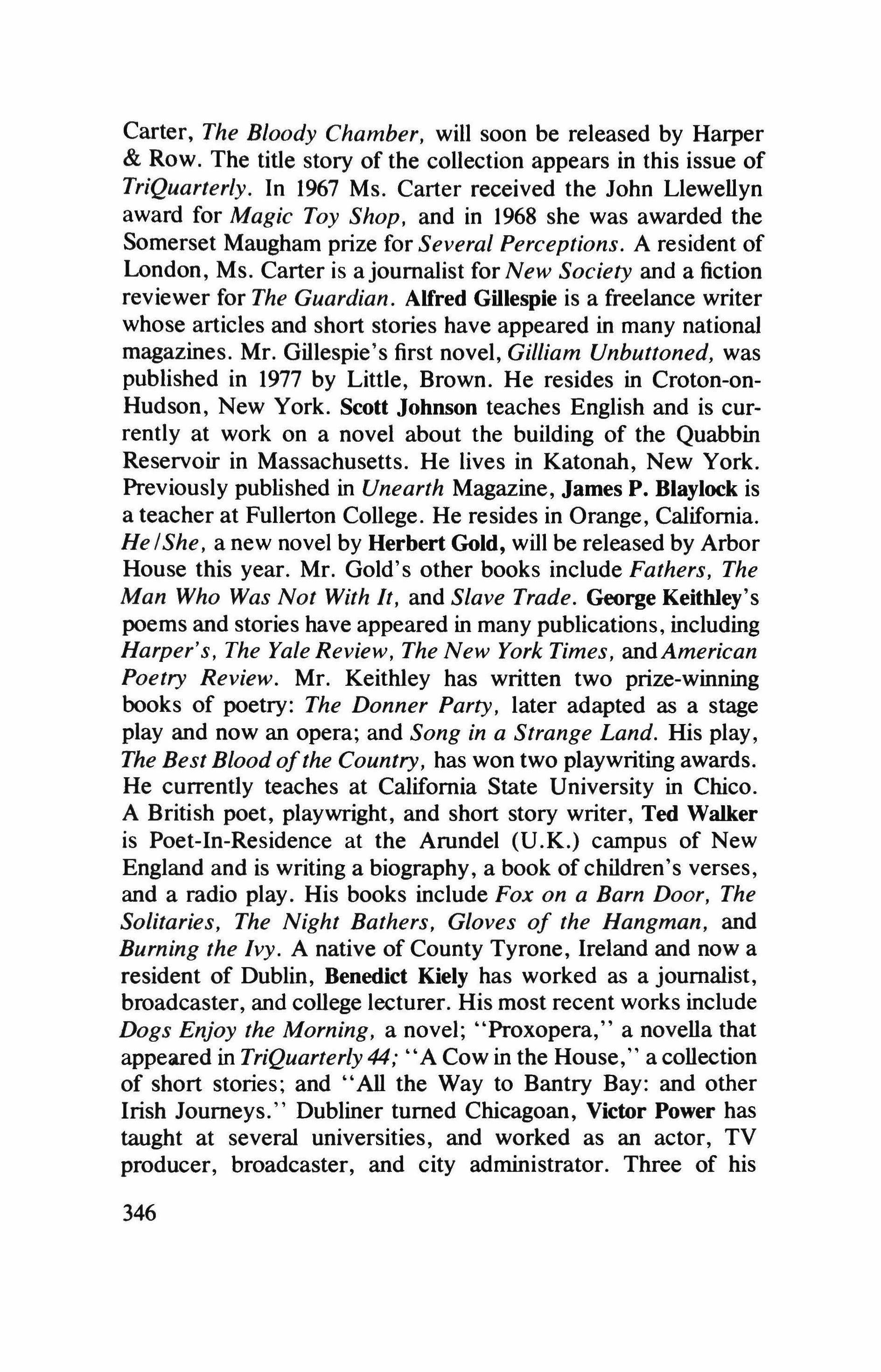 Carter, The Bloody Chamber, will soon be released by Harper & Row. The title story of the collection appears in this issue of TriQuarterly. In 1967 Ms. Carter received the John Llewellyn award for Magic Toy Shop, and in 1968 she was awarded the Somerset Maugham prize for Several Perceptions. A resident of London, Ms. Carter is a journalist for New Society and a fiction reviewer for The Guardian. Alfred Gillespie is a freelance writer whose articles and short stories have appeared in many national magazines. Mr. Gillespie's first novel, Gilliam Unbuttoned, was published in 1977 by Little, Brown. He resides in Croton-on-Hudson, New York. Scott Johnson teaches English and is currently at work on a novel about the building of the Quabbin Reservoir in Massachusetts. He lives in Katonah, New York. Previously published in Unearth Magazine, James P. Blaylock is a teacher at Fullerton College. He resides in Orange, California. He/She, a new novel by Herbert Gold, will be released by Arbor House this year. Mr. Gold's other books include Fathers, The Man Who Was Not With It, and Slave Trade. George Keithley's poems and stories have appeared in many publications, including Harper's, The Yale Review, The New York Times, and American Poetry Review. Mr. Keithley has written two prize-winning books of poetry: The Donner Party, later adapted as a stage play and now an opera; and Song in a Strange Land. His play, The Best Blood of the Country, has won two playwriting awards. He currently teaches at California State University in Chico. A British poet, playwright, and short story writer, Ted Walker is Poet-In-Residence at the Arundel (U.K.) campus of New England and is writing a biography, a book of children's verses, and a radio play. His books include Fox on a Barn Door, The Solitaries, The Night Bathers, Gloves of the Hangman, and Burning the Ivy. A native of County Tyrone, Ireland and now a resident of Dublin, Benedict Kiely has worked as a journalist, broadcaster, and college lecturer. His most recent works include Dogs Enjoy the Morning, a novel; "Proxopera," a novella that appeared in TriQuarterly 44; "A Cow in the House," a collection of short stories; and "All the Way to Bantry Bay: and other Irish Journeys." Dubliner turned Chicagoan, Victor Power has taught at several universities, and worked as an actor, TV producer, broadcaster, and city administrator. Three of his

346